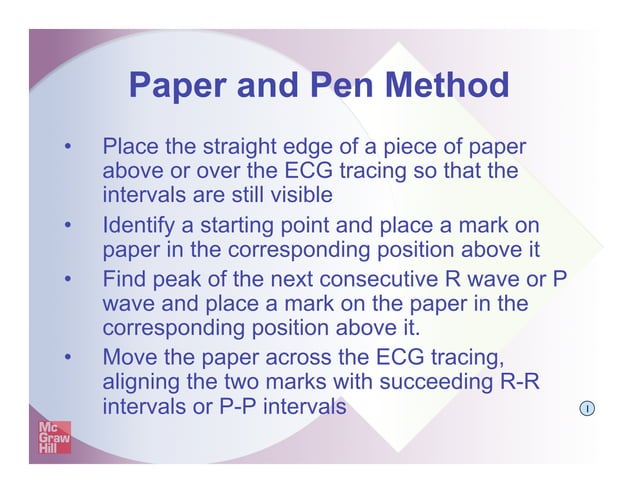 Paper and Pen Method

• Place the straight edge of a piece of paper above or over the ECG tracing so that the intervals are still visible
• Identify a starting point and place a mark on paper in the corresponding position above it
• Find peak of the next consecutive R wave or P wave and place a mark on the paper in the corresponding position above it.
• Move the paper across the ECG tracing, aligning the two marks with succeeding R-R intervals or P-P intervals

I

Mc Graw Hill